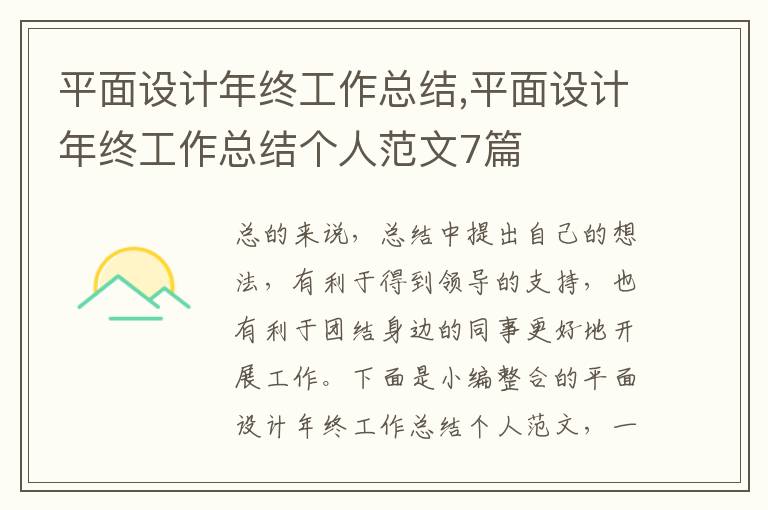 平面设计年终工作总结,平面设计年终工作总结个人范文7篇

总的来说，总结中提出自己的想法，有利于得到领导的支持，也有利于团结身边的同事更好地开展工作。下面是小编整合的平面设计年终工作总结个人范文，一